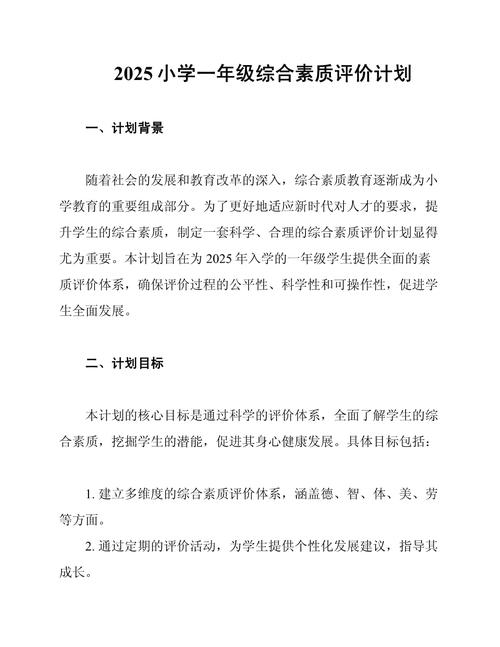 2025 小学一年级综合素质评价计划

一、计划背景

随着社会的发展和教育改革的深入，综合素质教育逐渐成为小学教育的重要组成部分。为了更好地适应新时代对人才的要求，提升学生的综合素质，制定一套科学、合理的综合素质评价计划显得尤为重要。本计划旨在为 2025 年入学的一年级学生提供全面的素质评价体系，确保评价过程的公平性、科学性和可操作性，促进学生全面发展。

二、计划目标

本计划的核心目标是通过科学的评价体系，全面了解学生的综合素质，挖掘学生的潜能，促进其身心健康发展。具体目标包括：

1. 建立多维度的综合素质评价体系，涵盖德、智、体、美、劳等方面。
2. 通过定期的评价活动，为学生提供个性化发展建议，指导其成长。